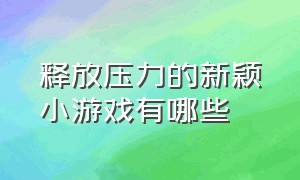 释放压力的新颖小游戏有哪些